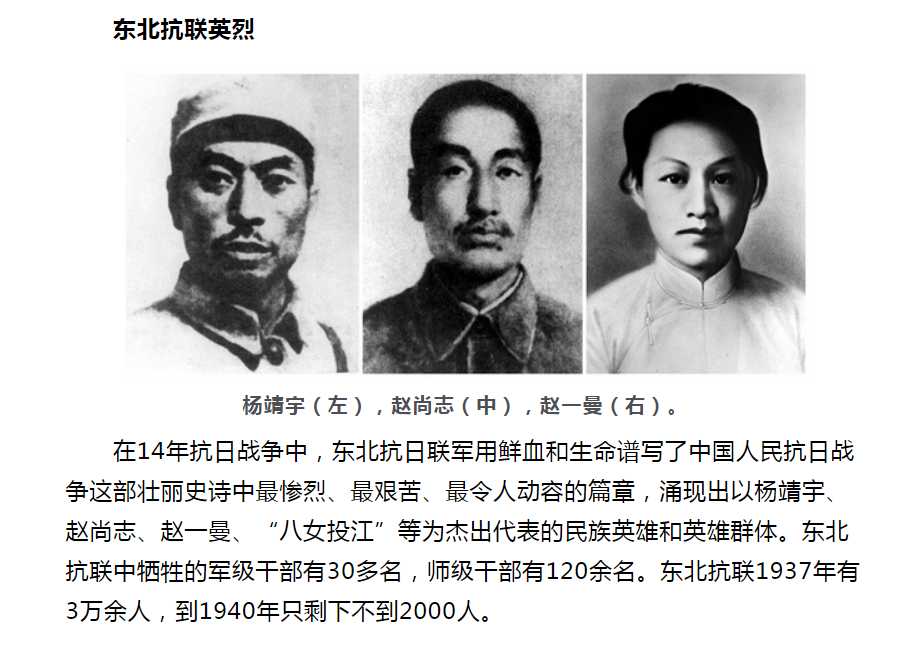 东北抗联英烈

杨靖宇（左），赵尚志（中），赵一曼（右）。

在14年抗日战争中，东北抗日联军用鲜血和生命谱写了中国人民抗日战争这部壮丽史诗中最惨烈、最艰苦、最令人动容的篇章，涌现出以杨靖宇、赵尚志、赵一曼、“八女投江”等为杰出代表的民族英雄和英雄群体。东北抗联中牺牲的军级干部有30多名，师级干部有120余名。东北抗联1937年有3万余人，到1940年只剩下不到2000人。